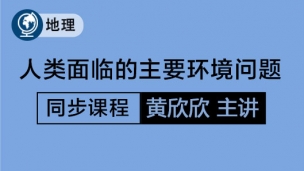 地理

人类面临的主要环境问题

同步课程 黄欣欣 主讲